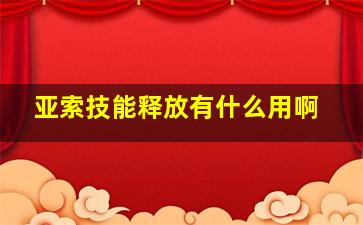 亚索技能释放有什么用啊